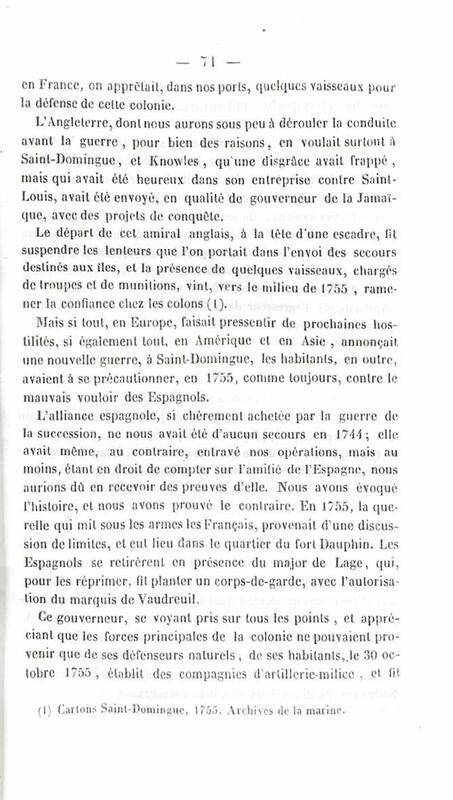 — 71 —

en France, on apprêtait, dans nos ports, quelques vaisseaux pour la défense de cette colonie.

L'Angleterre, dont nous aurons sous peu à dérouler la conduite avant la guerre, pour bien des raisons, en voulait surtout à Saint-Domingue, et Knowles, qu'une disgrâce avait frappé, mais qui avait été heureux dans son entreprise contre Saint-Louis, avait été envoyé, en qualité de gouverneur de la Jamaïque, avec des projets de conquête.

Le départ de cet amiral anglais, à la tête d'une escadre, fit suspendre les lenteurs que l'on portait dans l'envoi des secours destinés aux îles, et la présence de quelques vaisseaux, chargés de troupes et de munitions, vint, vers le milieu de 1755, ramener la confiance chez les colons (1).

Mais si tout, en Europe, faisait pressentir de prochaines hostilités, si également tout, en Amérique et en Asie, annonçait une nouvelle guerre, à Saint-Domingue, les habitants, en outre, avaient à se précautionner, en 1755, comme toujours, contre le mauvais vouloir des Espagnols.

L'alliance espagnole, si chèrement achetée par la guerre de la succession, ne nous avait été d'aucun secours en 1744; elle avait même, au contraire, entravé nos opérations, mais au moins, étant en droit de compter sur l'amitié de l'Espagne, nous aurions dû en recevoir des preuves d'elle. Nous avons évoqué l'histoire, et nous avons prouvé le contraire. En 1755, la querelle qui mit sous les armes les Français, provenait d'une discussion de limites, et eut lieu dans le quartier du fort Dauphin. Les Espagnols se retirèrent en présence du major de Lage, qui, pour les réprimer, fit planter un corps-de-garde, avec l'autorisation du marquis de Vaudreuil.

Ce gouverneur, se voyant pris sur tous les points, et appréciant que les forces principales de la colonie ne pouvaient provenir que de ses défenseurs naturels, de ses habitants, le 30 octobre 1755, établit des compagnies d'artillerie-milice, et fit

(1) Cartons Saint-Domingue, 1755. Archives de la marine.